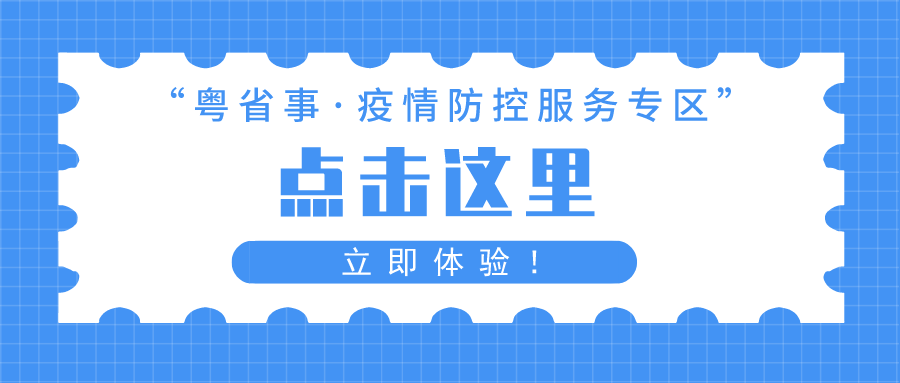 “粤省事·疫情防控服务专区”

点击这里

立即体验！